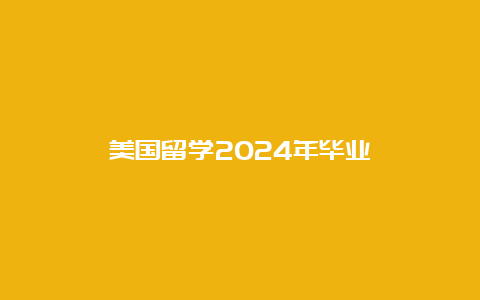 美国留学2024年毕业